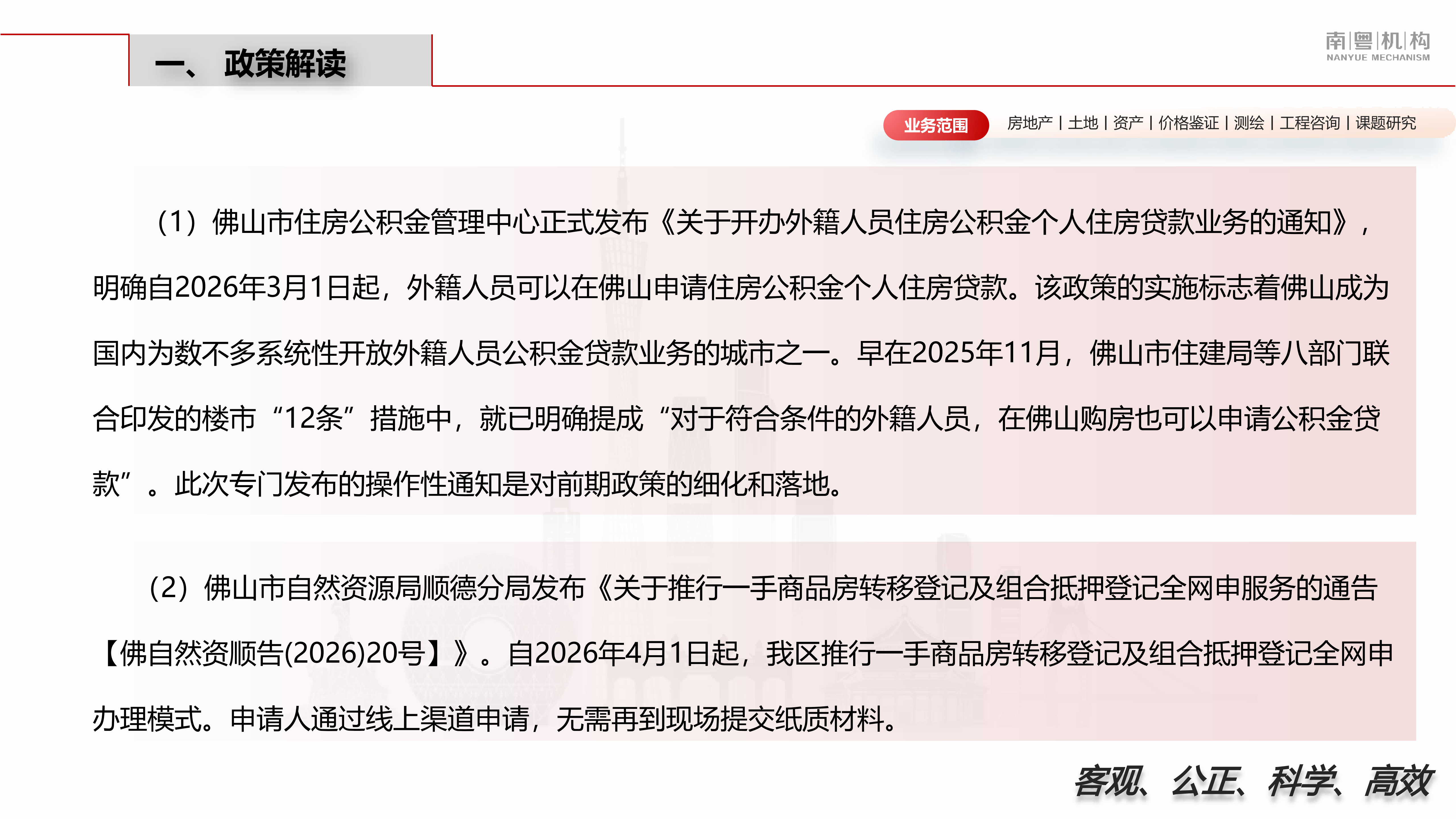 一、 政策解读

南|粤|机|构
NANYUE MECHANISM

业务范围 房地产 | 土地 | 资产 | 价格鉴证 | 测绘 | 工程咨询 | 课题研究

（1）佛山市住房公积金管理中心正式发布《关于开办外籍人员住房公积金个人住房贷款业务的通知》，明确自2026年3月1日起，外籍人员可以在佛山申请住房公积金个人住房贷款。该政策的实施标志着佛山成为国内为数不多系统性开放外籍人员公积金贷款业务的城市之一。早在2025年11月，佛山市住建局等八部门联合印发的楼市“12条”措施中，就已明确提成“对于符合条件的外籍人员，在佛山购房也可以申请公积金贷款”。此次专门发布的操作性通知是对前期政策的细化和落地。

（2）佛山市自然资源局顺德分局发布《关于推行一手商品房转移登记及组合抵押登记全网申服务的通告【佛自然资顺告(2026)20号】》。自2026年4月1日起，我区推行一手商品房转移登记及组合抵押登记全网申办理模式。申请人通过线上渠道申请，无需再到现场提交纸质材料。

客观、公正、科学、高效